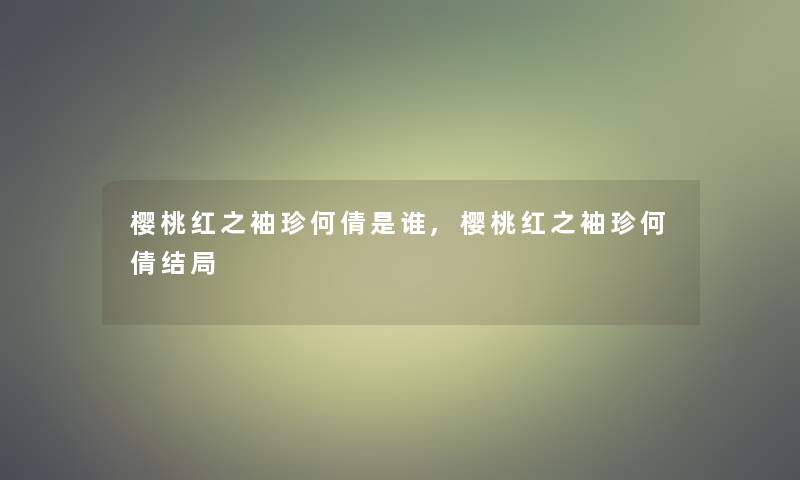 樱桃红之袖珍何倩是谁，樱桃红之袖珍何倩结局